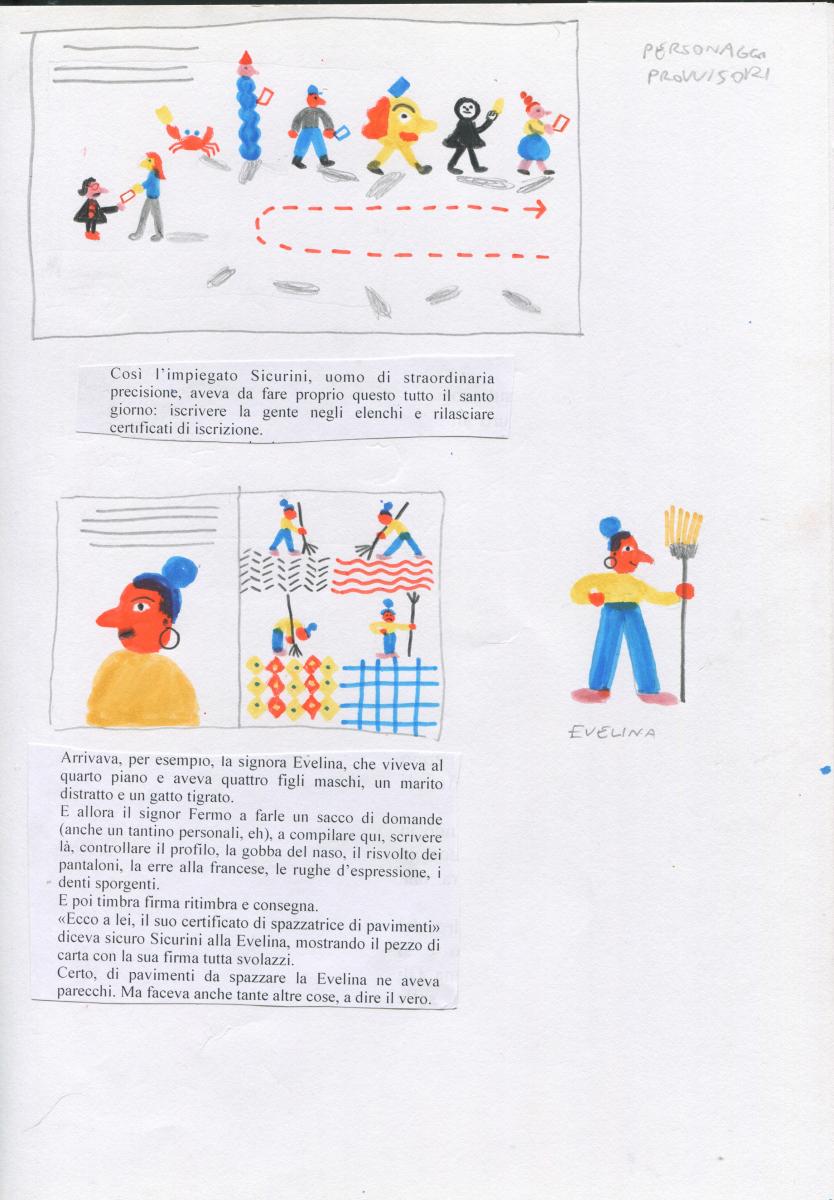 PERSONAGGI
PROVVISORI

Così l'impiegato Sicurini, uomo di straordinaria precisione, aveva da fare proprio questo tutto il santo giorno: iscrivere la gente negli elenchi e rilasciare certificati di iscrizione.

EVELINA

Arrivava, per esempio, la signora Evelina, che viveva al quarto piano e aveva quattro figli maschi, un marito distratto e un gatto tigrato.
E allora il signor Fermo a farle un sacco di domande (anche un tantino personali, eh), a compilare qui, scrivere là, controllare il profilo, la gobba del naso, il risvolto dei pantaloni, la erre alla francese, le rughe d'espressione, i denti sporgenti.
E poi timbra firma ritimbra e consegna.
«Ecco a lei, il suo certificato di spazzatrice di pavimenti» diceva sicuro Sicurini alla Evelina, mostrando il pezzo di carta con la sua firma tutta svolazzi.
Certo, di pavimenti da spazzare la Evelina ne aveva parecchi. Ma faceva anche tante altre cose, a dire il vero.